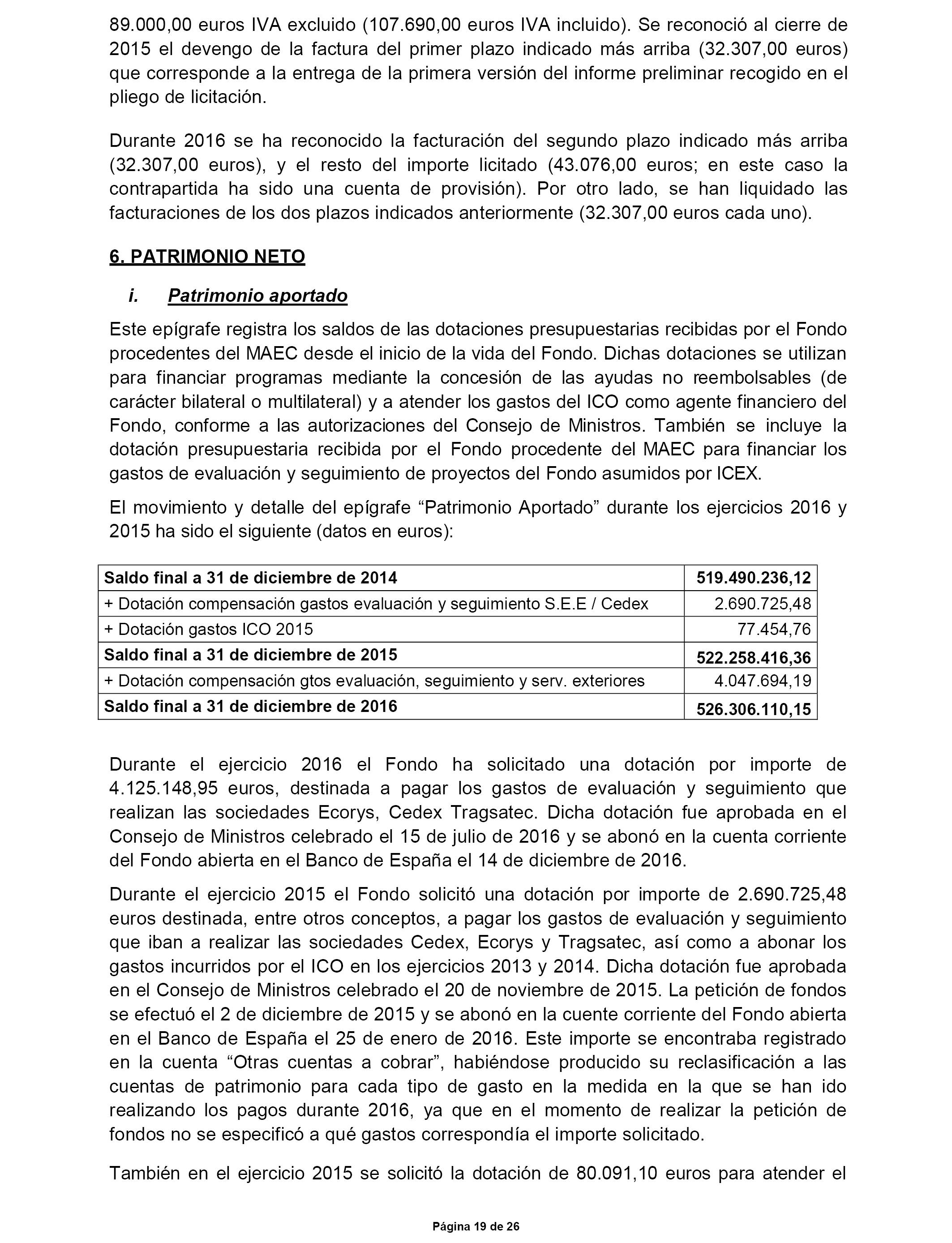 89.000,00 euros IVA excluido (107.690,00 euros IVA incluido). Se reconoció al cierre de 2015 el devengo de la factura del primer plazo indicado más arriba (32.307,00 euros) que corresponde a la entrega de la primera versión del informe preliminar recogido en el pliego de licitación.

Durante 2016 se ha reconocido la facturación del segundo plazo indicado más arriba (32.307,00 euros), y el resto del importe licitado (43.076,00 euros; en este caso la contrapartida ha sido una cuenta de provisión). Por otro lado, se han liquidado las facturaciones de los dos plazos indicados anteriormente (32.307,00 euros cada uno).

6. PATRIMONIO NETO

i. Patrimonio aportado

Este epígrafe registra los saldos de las dotaciones presupuestarias recibidas por el Fondo procedentes del MAEC desde el inicio de la vida del Fondo. Dichas dotaciones se utilizan para financiar programas mediante la concesión de las ayudas no reembolsables (de carácter bilateral o multilateral) y a atender los gastos del ICO como agente financiero del Fondo, conforme a las autorizaciones del Consejo de Ministros. También se incluye la dotación presupuestaria recibida por el Fondo procedente del MAEC para financiar los gastos de evaluación y seguimiento de proyectos del Fondo asumidos por ICEX.

El movimiento y detalle del epígrafe “Patrimonio Aportado” durante los ejercicios 2016 y 2015 ha sido el siguiente (datos en euros):

| Saldo final a 31 de diciembre de 2014 | 519.490.236,12 |
|---|---|
| + Dotación compensación gastos evaluación y seguimiento S.E.E / Cedex | 2.690.725,48 |
| + Dotación gastos ICO 2015 | 77.454,76 |
| Saldo final a 31 de diciembre de 2015 | 522.258.416,36 |
| + Dotación compensación gtos evaluación, seguimiento y serv. exteriores | 4.047.694,19 |
| Saldo final a 31 de diciembre de 2016 | 526.306.110,15 |

Durante el ejercicio 2016 el Fondo ha solicitado una dotación por importe de 4.125.148,95 euros, destinada a pagar los gastos de evaluación y seguimiento que realizan las sociedades Ecorys, Cedex Tragsatec. Dicha dotación fue aprobada en el Consejo de Ministros celebrado el 15 de julio de 2016 y se abonó en la cuenta corriente del Fondo abierta en el Banco de España el 14 de diciembre de 2016.

Durante el ejercicio 2015 el Fondo solicitó una dotación por importe de 2.690.725,48 euros destinada, entre otros conceptos, a pagar los gastos de evaluación y seguimiento que iban a realizar las sociedades Cedex, Ecorys y Tragsatec, así como a abonar los gastos incurridos por el ICO en los ejercicios 2013 y 2014. Dicha dotación fue aprobada en el Consejo de Ministros celebrado el 20 de noviembre de 2015. La petición de fondos se efectuó el 2 de diciembre de 2015 y se abonó en la cuente corriente del Fondo abierta en el Banco de España el 25 de enero de 2016. Este importe se encontraba registrado en la cuenta “Otras cuentas a cobrar”, habiéndose producido su reclasificación a las cuentas de patrimonio para cada tipo de gasto en la medida en la que se han ido realizando los pagos durante 2016, ya que en el momento de realizar la petición de fondos no se especificó a qué gastos correspondía el importe solicitado.

También en el ejercicio 2015 se solicitó la dotación de 80.091,10 euros para atender el

Página 19 de 26